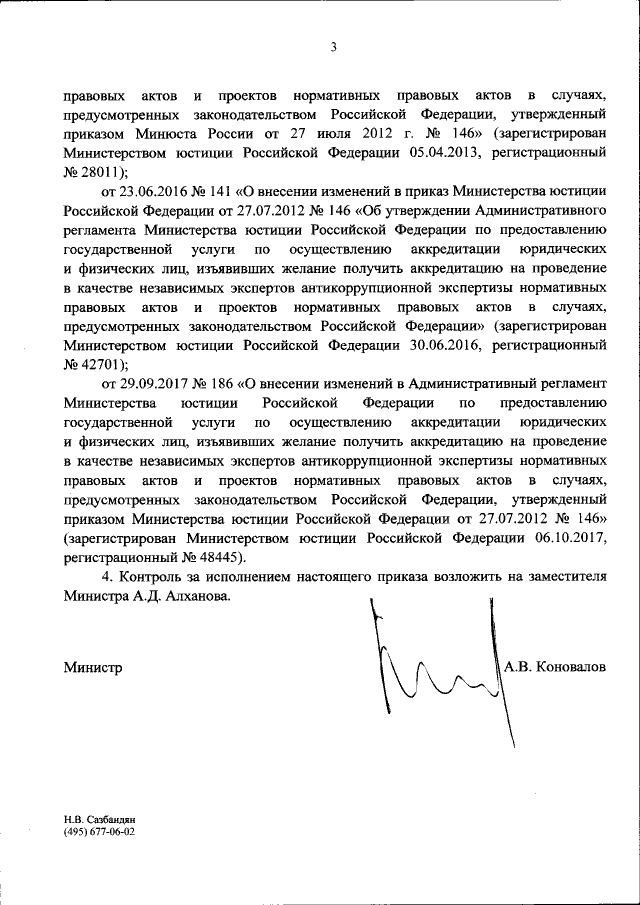 3

правовых актов и проектов нормативных правовых актов в случаях, предусмотренных законодательством Российской Федерации, утвержденный приказом Минюста России от 27 июля 2012 г. № 146» (зарегистрирован Министерством юстиции Российской Федерации 05.04.2013, регистрационный № 28011);

от 23.06.2016 № 141 «О внесении изменений в приказ Министерства юстиции Российской Федерации от 27.07.2012 № 146 «Об утверждении Административного регламента Министерства юстиции Российской Федерации по предоставлению государственной услуги по осуществлению аккредитации юридических и физических лиц, изъявивших желание получить аккредитацию на проведение в качестве независимых экспертов антикоррупционной экспертизы нормативных правовых актов и проектов нормативных правовых актов в случаях, предусмотренных законодательством Российской Федерации» (зарегистрирован Министерством юстиции Российской Федерации 30.06.2016, регистрационный № 42701);

от 29.09.2017 № 186 «О внесении изменений в Административный регламент Министерства юстиции Российской Федерации по предоставлению государственной услуги по осуществлению аккредитации юридических и физических лиц, изъявивших желание получить аккредитацию на проведение в качестве независимых экспертов антикоррупционной экспертизы нормативных правовых актов и проектов нормативных правовых актов в случаях, предусмотренных законодательством Российской Федерации, утвержденный приказом Министерства юстиции Российской Федерации от 27.07.2012 № 146» (зарегистрирован Министерством юстиции Российской Федерации 06.10.2017, регистрационный № 48445).

4. Контроль за исполнением настоящего приказа возложить на заместителя Министра А.Д. Алханова.

Министр А.В. Коновалов

Н.В. Сазбандян
(495) 677-06-02